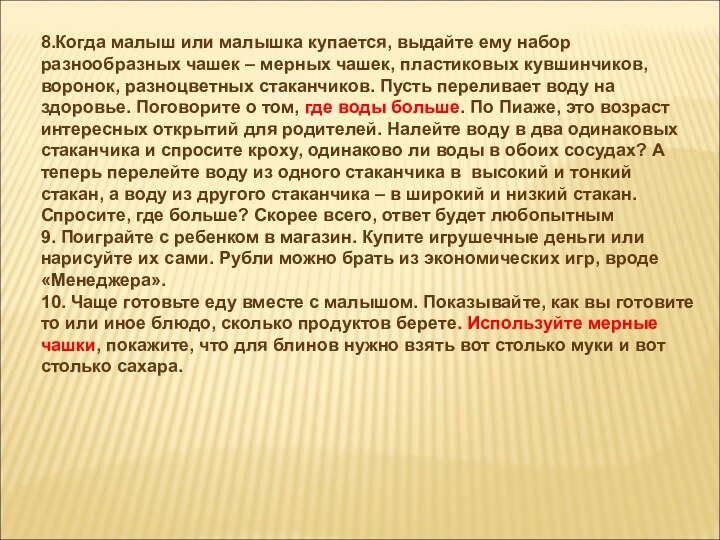 8.Когда малыш или малышка купается, выдайте ему набор разнообразных чашек – мерных чашек, пластиковых кувшинчиков, воронок, разноцветных стаканчиков. Пусть переливает воду на здоровье. Поговорите о том, где воды больше. По Пиаже, это возраст интересных открытий для родителей. Налейте воду в два одинаковых стаканчика и спросите кроху, одинаково ли воды в обоих сосудах? А теперь перелейте воду из одного стаканчика в высокий и тонкий стакан, а воду из другого стаканчика – в широкий и низкий стакан. Спросите, где больше? Скорее всего, ответ будет любопытным
9. Поиграйте с ребенком в магазин. Купите игрушечные деньги или нарисуйте их сами. Рубли можно брать из экономических игр, вроде «Менеджера».
10. Чаще готовьте еду вместе с малышом. Показывайте, как вы готовите то или иное блюдо, сколько продуктов берете. Используйте мерные чашки, покажите, что для блинов нужно взять вот столько муки и вот столько сахара.